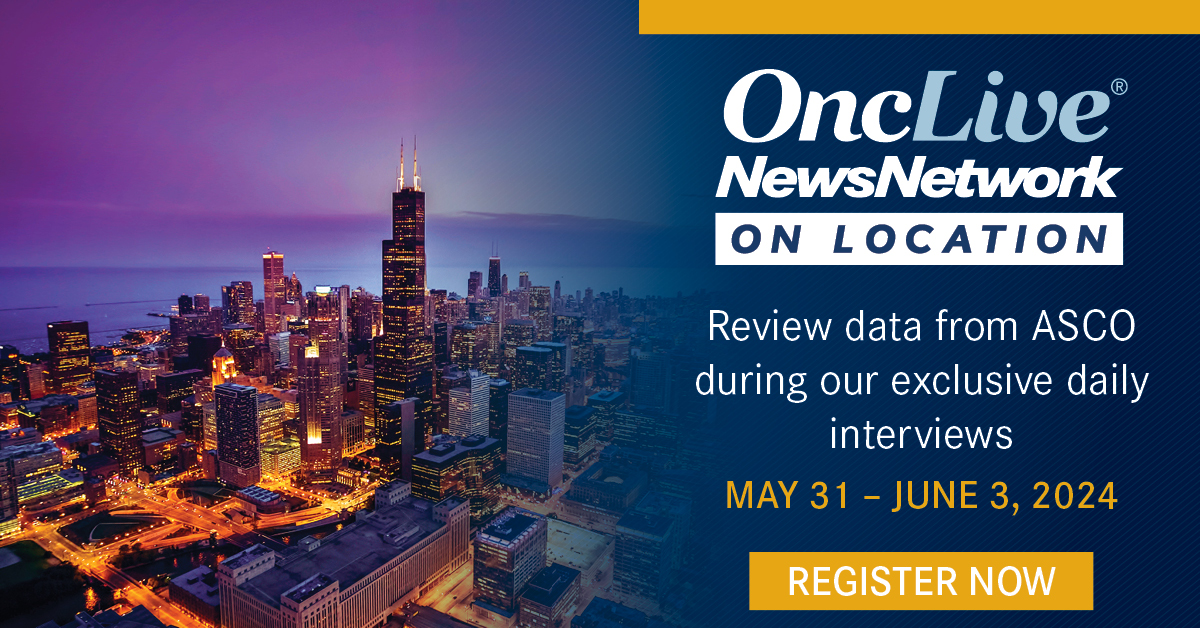 OncLive®
NewsNetwork
ON LOCATION

Review data from ASCO during our exclusive daily interviews

MAY 31 – JUNE 3, 2024

REGISTER NOW